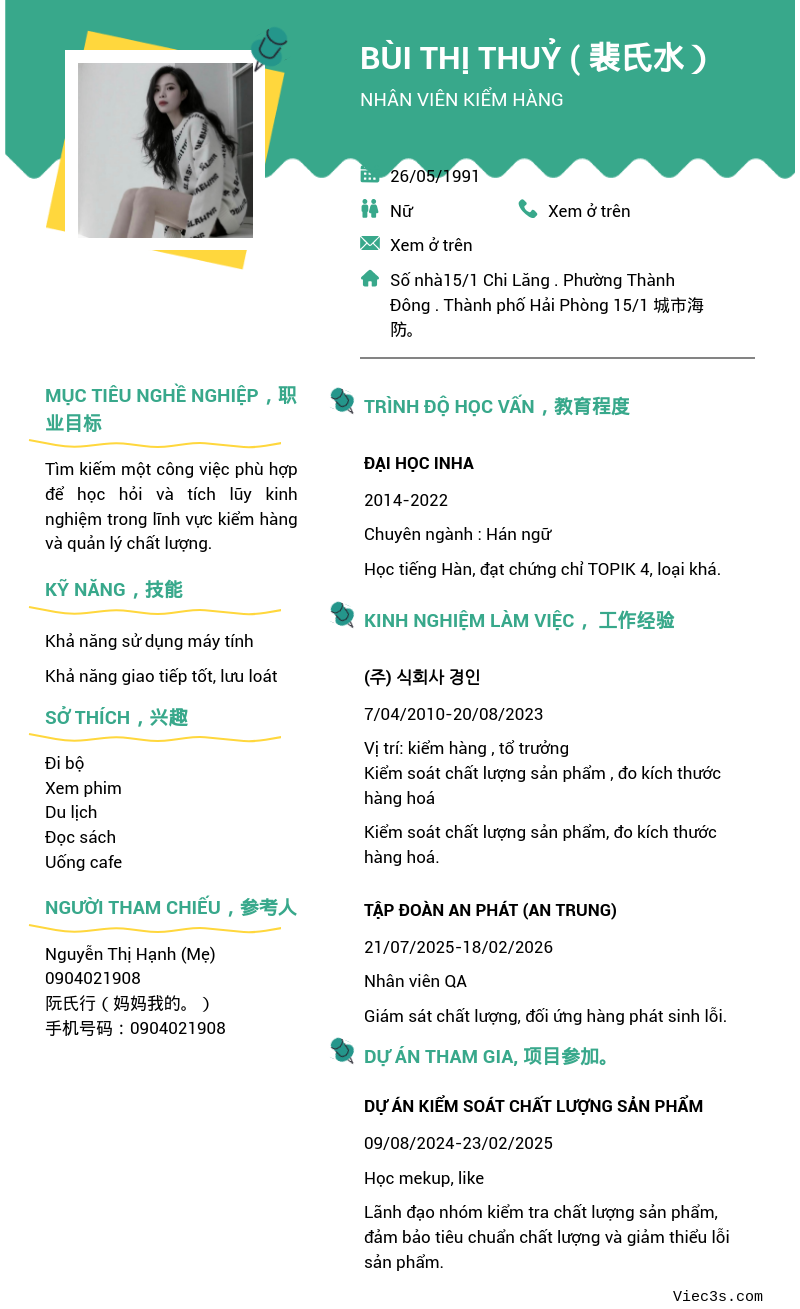 BÙI THỊ THUỶ ( 裴氏水 )
NHÂN VIÊN KIỂM HÀNG

26/05/1991
Nữ
Xem ở trên
Xem ở trên
Số nhà15/1 Chi Lăng . Phường Thành Đông . Thành phố Hải Phòng 15/1 城市海防。

MỤC TIÊU NGHỀ NGHIỆP，职业目标

Tìm kiếm một công việc phù hợp để học hỏi và tích lũy kinh nghiệm trong lĩnh vực kiểm hàng và quản lý chất lượng.

KỸ NĂNG，技能

Khả năng sử dụng máy tính
Khả năng giao tiếp tốt, lưu loát

SỞ THÍCH，兴趣

Đi bộ
Xem phim
Du lịch
Đọc sách
Uống cafe

NGƯỜI THAM CHIẾU，参考人

Nguyễn Thị Hạnh (Mẹ)
0904021908
阮氏行（妈妈我的。）
手机号码：0904021908

TRÌNH ĐỘ HỌC VẤN，教育程度

ĐẠI HỌC INHA
2014-2022
Chuyên ngành : Hán ngữ
Học tiếng Hàn, đạt chứng chỉ TOPIK 4, loại khá.

KINH NGHIỆM LÀM VIỆC， 工作经验

(주) 식회사 경인
7/04/2010-20/08/2023
Vị trí: kiểm hàng , tổ trưởng
Kiểm soát chất lượng sản phẩm , đo kích thước hàng hoá
Kiểm soát chất lượng sản phẩm, đo kích thước hàng hoá.

TẬP ĐOÀN AN PHÁT (AN TRUNG)
21/07/2025-18/02/2026
Nhân viên QA
Giám sát chất lượng, đối ứng hàng phát sinh lỗi.

DỰ ÁN THAM GIA, 项目参加。

DỰ ÁN KIỂM SOÁT CHẤT LƯỢNG SẢN PHẨM
09/08/2024-23/02/2025
Học mekup, like
Lãnh đạo nhóm kiểm tra chất lượng sản phẩm, đảm bảo tiêu chuẩn chất lượng và giảm thiểu lỗi sản phẩm.

Viec3s.com